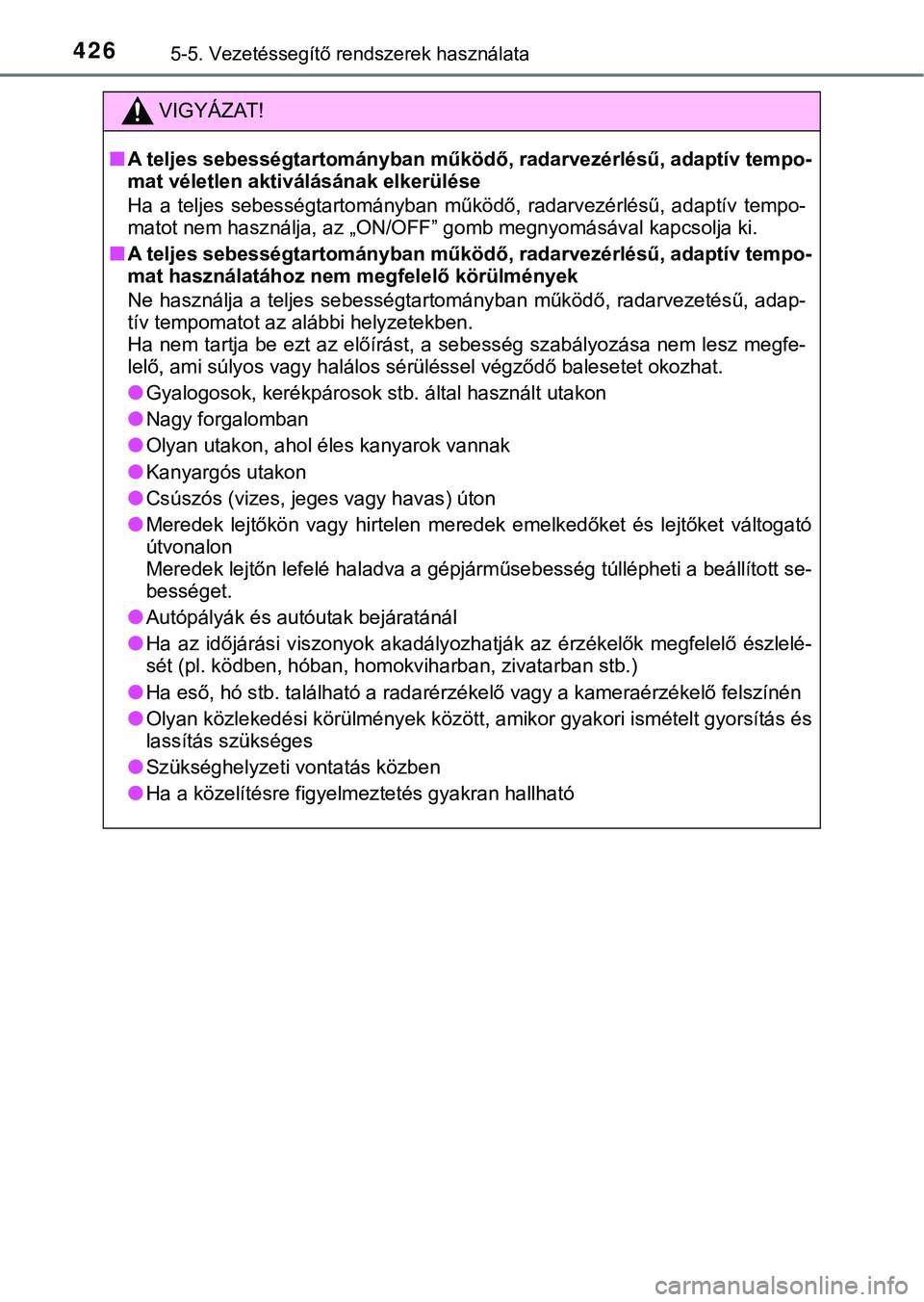 426 5-5. Vezetéssegítő rendszerek használata

VIGYÁZAT!

■ A teljes sebességtartományban működő, radarvezérlésű, adaptív tempomat véletlen aktiválásának elkerülése
Ha a teljes sebességtartományban működő, radarvezérlésű, adaptív tempomatot nem használja, az „ON/OFF” gomb megnyomásával kapcsolja ki.

■ A teljes sebességtartományban működő, radarvezérlésű, adaptív tempomat használatához nem megfelelő körülmények
Ne használja a teljes sebességtartományban működő, radarvezetésű, adaptív tempomatot az alábbi helyzetekben.
Ha nem tartja be ezt az előírást, a sebesség szabályozása nem lesz megfelelő, ami súlyos vagy halálos sérüléssel végződő balesetet okozhat.

● Gyalogosok, kerékpárosok stb. által használt utakon
● Nagy forgalomban
● Olyan utakon, ahol éles kanyarok vannak
● Kanyargós utakon
● Csúszós (vizes, jeges vagy havas) úton
● Meredek lejtőkön vagy hirtelen meredek emelkedőket és lejtőket váltogató útvonalon
Meredek lejtőn lefelé haladva a gépjárműsebesség túllépheti a beállított sebességet.
● Autópályák és autóutak bejáratánál
● Ha az időjárási viszonyok akadályozhatják az érzékelők megfelelő észlelését (pl. ködben, hóban, homokviharban, zivatarban stb.)
● Ha eső, hó stb. található a radarérzékelő vagy a kameraérzékelő felszínén
● Olyan közlekedési körülmények között, amikor gyakori ismételt gyorsítás és lassítás szükséges
● Szükséghelyzeti vontatás közben
● Ha a közelítésre figyelmeztetés gyakran hallható

carmanualsonline.info